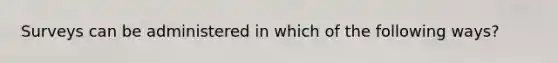 Surveys can be administered in which of the following ways?